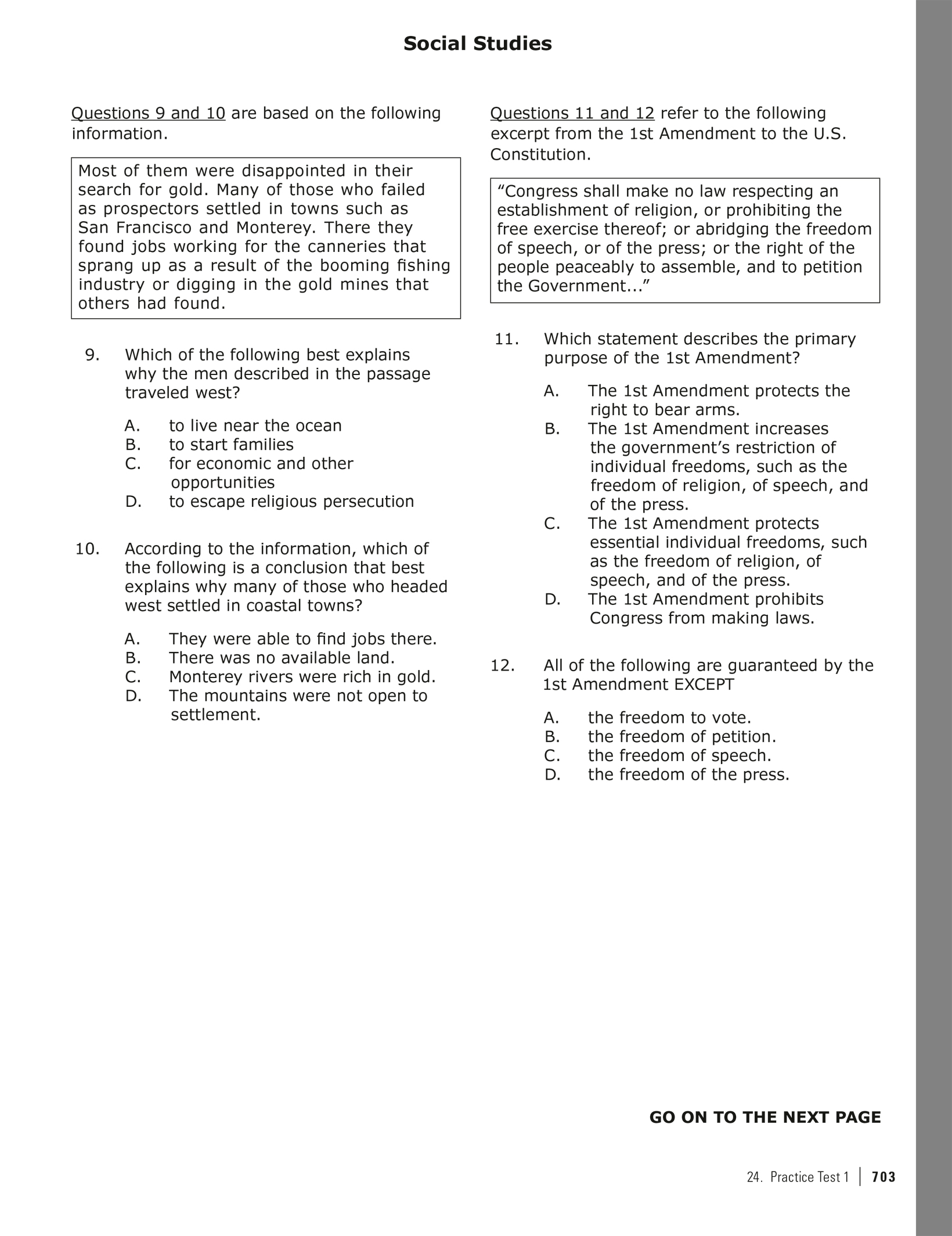 Social Studies

Questions 9 and 10 are based on the following information.

Most of them were disappointed in their search for gold. Many of those who failed as prospectors settled in towns such as San Francisco and Monterey. There they found jobs working for the canneries that sprang up as a result of the booming fishing industry or digging in the gold mines that others had found.

9. Which of the following best explains why the men described in the passage traveled west?

A. to live near the ocean
B. to start families
C. for economic and other opportunities
D. to escape religious persecution

10. According to the information, which of the following is a conclusion that best explains why many of those who headed west settled in coastal towns?

A. They were able to find jobs there.
B. There was no available land.
C. Monterey rivers were rich in gold.
D. The mountains were not open to settlement.

Questions 11 and 12 refer to the following excerpt from the 1st Amendment to the U.S. Constitution.

“Congress shall make no law respecting an establishment of religion, or prohibiting the free exercise thereof; or abridging the freedom of speech, or of the press; or the right of the people peaceably to assemble, and to petition the Government...”

11. Which statement describes the primary purpose of the 1st Amendment?

A. The 1st Amendment protects the right to bear arms.
B. The 1st Amendment increases the government’s restriction of individual freedoms, such as the freedom of religion, of speech, and of the press.
C. The 1st Amendment protects essential individual freedoms, such as the freedom of religion, of speech, and of the press.
D. The 1st Amendment prohibits Congress from making laws.

12. All of the following are guaranteed by the 1st Amendment EXCEPT

A. the freedom to vote.
B. the freedom of petition.
C. the freedom of speech.
D. the freedom of the press.

GO ON TO THE NEXT PAGE

24. Practice Test 1 | 703